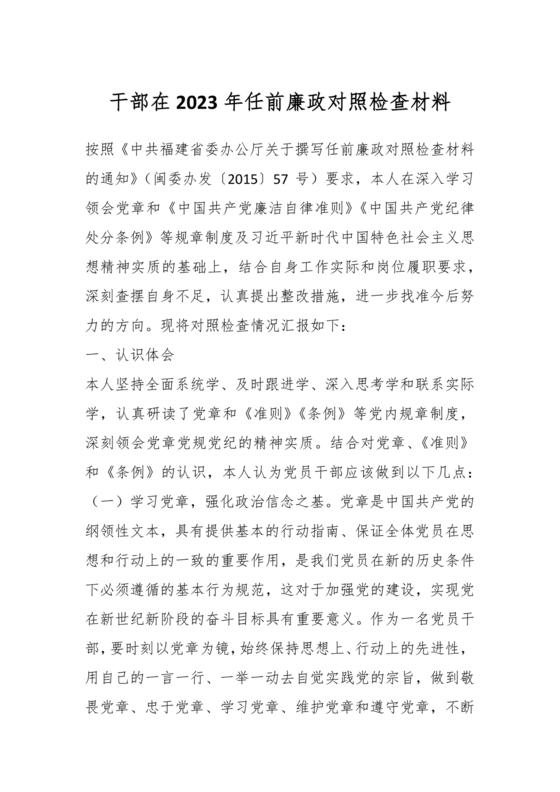 干部在2023年任前廉政对照检查材料

按照《中共福建省委办公厅关于撰写任前廉政对照检查材料的通知》（闽委办发〔2015〕57号）要求，本人在深入学习领会党章和《中国共产党廉洁自律准则》《中国共产党纪律处分条例》等规章制度及习近平新时代中国特色社会主义思想精神实质的基础上，结合自身工作实际和岗位履职要求，深刻查摆自身不足，认真提出整改措施，进一步找准今后努力的方向。现将对照检查情况汇报如下：

一、认识体会

本人坚持全面系统学、及时跟进学、深入思考学和联系实际学，认真研读了党章和《准则》《条例》等党内规章制度，深刻领会党章党规党纪的精神实质。结合对党章、《准则》和《条例》的认识，本人认为党员干部应该做到以下几点：

（一）学习党章，强化政治信念之基。党章是中国共产党的纲领性文本，具有提供基本的行动指南、保证全体党员在思想和行动上的一致的重要作用，是我们党员在新的历史条件下必须遵循的基本行为规范，这对于加强党的建设，实现党在新世纪新阶段的奋斗目标具有重要意义。作为一名党员干部，要时刻以党章为镜，始终保持思想上、行动上的先进性，用自己的一言一行、一举一动去自觉实践党的宗旨，做到敬畏党章、忠于党章、学习党章、维护党章和遵守党章，不断